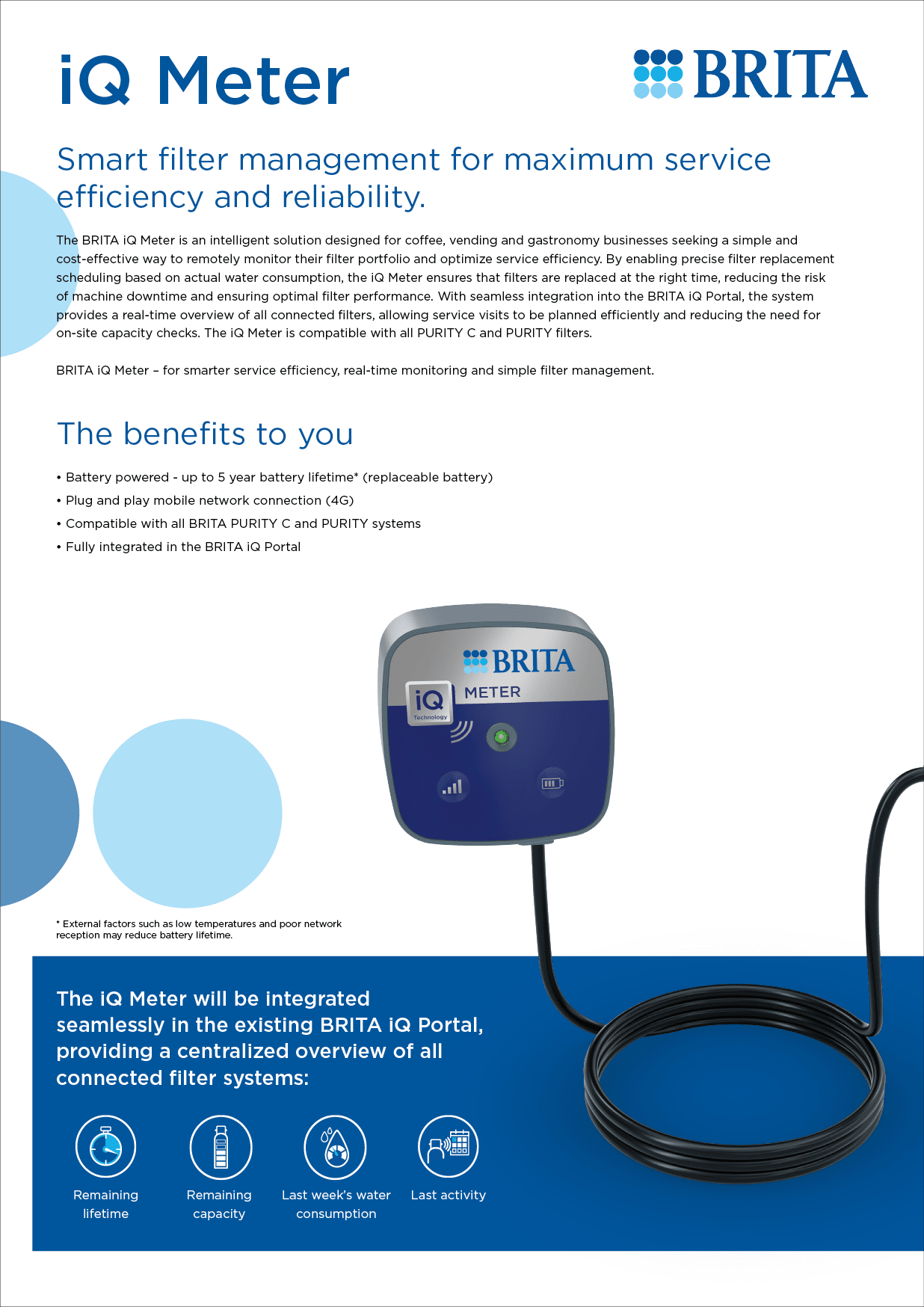 iQ Meter

BRITA

Smart filter management for maximum service efficiency and reliability.

The BRITA iQ Meter is an intelligent solution designed for coffee, vending and gastronomy businesses seeking a simple and cost-effective way to remotely monitor their filter portfolio and optimize service efficiency. By enabling precise filter replacement scheduling based on actual water consumption, the iQ Meter ensures that filters are replaced at the right time, reducing the risk of machine downtime and ensuring optimal filter performance. With seamless integration into the BRITA iQ Portal, the system provides a real-time overview of all connected filters, allowing service visits to be planned efficiently and reducing the need for on-site capacity checks. The iQ Meter is compatible with all PURITY C and PURITY filters.

BRITA iQ Meter – for smarter service efficiency, real-time monitoring and simple filter management.

The benefits to you

• Battery powered - up to 5 year battery lifetime* (replaceable battery)
• Plug and play mobile network connection (4G)
• Compatible with all BRITA PURITY C and PURITY systems
• Fully integrated in the BRITA iQ Portal

BRITA
iQ Technology
METER

* External factors such as low temperatures and poor network reception may reduce battery lifetime.

The iQ Meter will be integrated seamlessly in the existing BRITA iQ Portal, providing a centralized overview of all connected filter systems:

Remaining lifetime

Remaining capacity

Last week's water consumption

Last activity